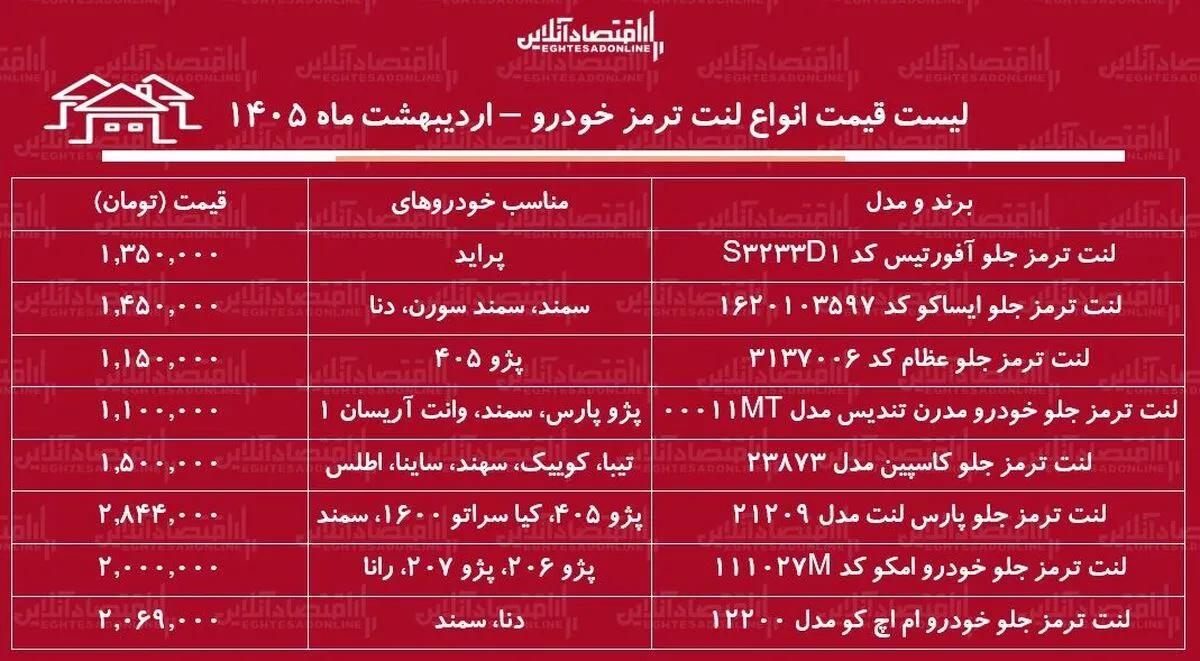 اقتصادآنلاین
EGHTESADONLINE

لیست قیمت انواع لنت ترمز خودرو – اردیبهشت ماه ۱۴۰۵

| برند و مدل | مناسب خودروهای | قیمت (تومان) |
|---|---|---|
| لنت ترمز جلو آفورتیس کد S۳۲۳۳D۱ | پراید | ۱,۳۵۰,۰۰۰ |
| لنت ترمز جلو ایساکو کد ۱۶۲۰۱۰۳۵۹۷ | سمند، سمند سورن، دنا | ۱,۴۵۰,۰۰۰ |
| لنت ترمز جلو عظام کد ۳۱۳۷۰۰۶ | پژو ۴۰۵ | ۱,۱۵۰,۰۰۰ |
| لنت ترمز جلو خودرو مدرن تندیس مدل ۰۰۰۱۱MT | پژو پارس، سمند، وانت آریسان ۱ | ۱,۱۰۰,۰۰۰ |
| لنت ترمز جلو کاسپین مدل ۲۳۸۷۳ | تیبا، کوییک، سهند، ساینا، اطلس | ۱,۵۰۰,۰۰۰ |
| لنت ترمز جلو پارس لنت مدل ۲۱۲۰۹ | پژو ۴۰۵، کیا سراتو ۱۶۰۰، سمند | ۲,۸۴۴,۰۰۰ |
| لنت ترمز جلو خودرو امکو کد ۱۱۱۰۲۷M | پژو ۲۰۶، پژو ۲۰۷، رانا | ۲,۰۰۰,۰۰۰ |
| لنت ترمز جلو خودرو ام اچ کو مدل ۱۲۲۰۰ | دنا، سمند | ۲,۰۶۹,۰۰۰ |